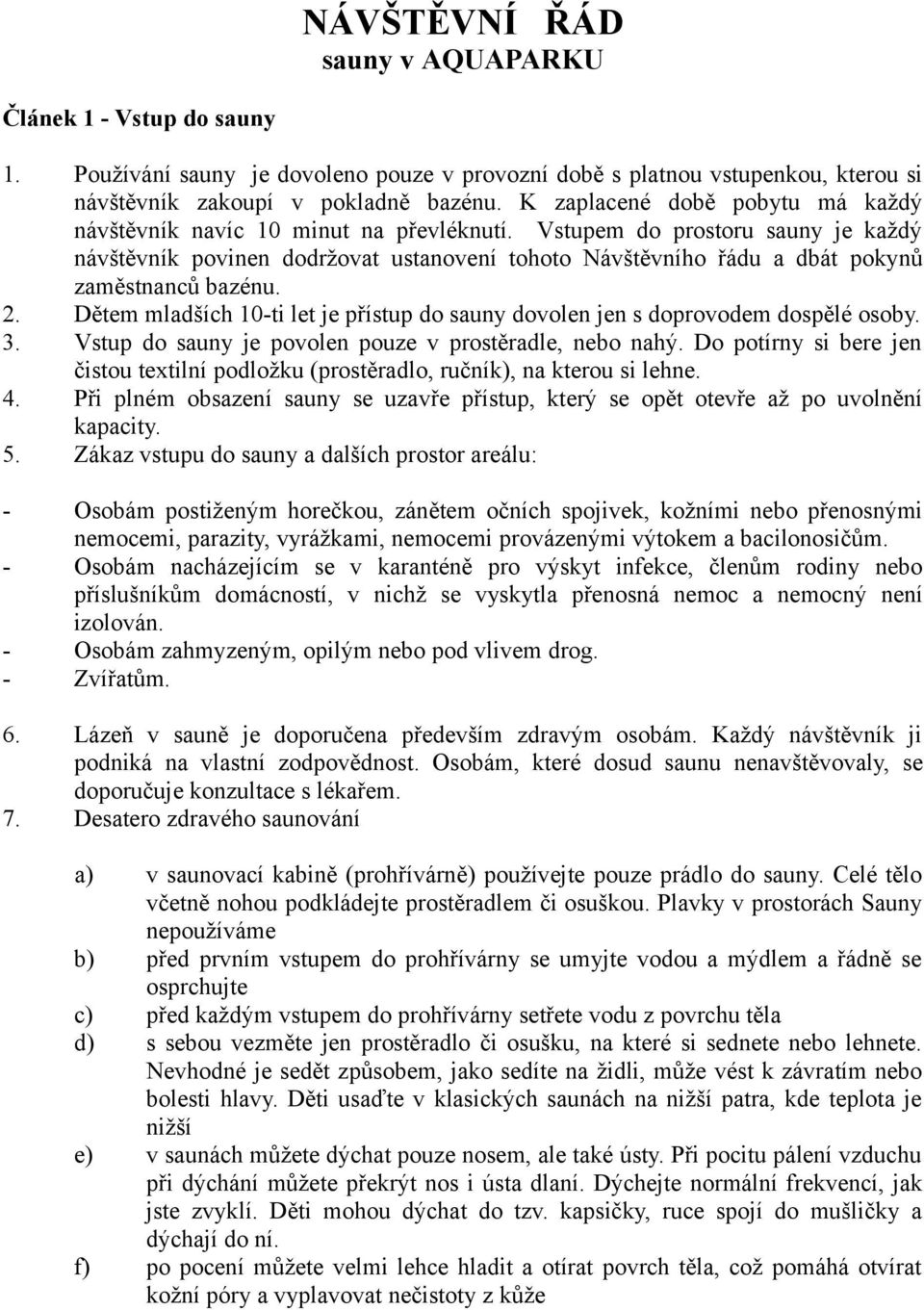 NÁVŠTĚVNÍ ŘÁD
sauny v AQUAPARKU

Článek 1 - Vstup do sauny

1. Používání sauny je dovoleno pouze v provozní době s platnou vstupenkou, kterou si návštěvník zakoupí v pokladně bazénu. K zaplacené době pobytu má každý návštěvník navíc 10 minut na převléknutí. Vstupem do prostoru sauny je každý návštěvník povinen dodržovat ustanovení tohoto Návštěvního řádu a dbát pokynů zaměstnanců bazénu.
2. Dětem mladších 10-ti let je přístup do sauny dovolen jen s doprovodem dospělé osoby.
3. Vstup do sauny je povolen pouze v prostěradle, nebo nahý. Do potírny si bere jen čistou textilní podložku (prostěradlo, ručník), na kterou si lehne.
4. Při plném obsazení sauny se uzavře přístup, který se opět otevře až po uvolnění kapacity.
5. Zákaz vstupu do sauny a dalších prostor areálu:

- Osobám postiženým horečkou, zánětem očních spojivek, kožními nebo přenosnými nemocemi, parazity, vyrážkami, nemocemi provázenými výtokem a bacilonosičům.
- Osobám nacházejícím se v karanténě pro výskyt infekce, členům rodiny nebo příslušníkům domácností, v nichž se vyskytla přenosná nemoc a nemocný není izolován.
- Osobám zahmyzeným, opilým nebo pod vlivem drog.
- Zvířatům.

6. Lázeň v sauně je doporučena především zdravým osobám. Každý návštěvník ji podniká na vlastní zodpovědnost. Osobám, které dosud saunu nenavštěvovaly, se doporučuje konzultace s lékařem.
7. Desatero zdravého saunování

a) v saunovací kabině (prohřívárně) používejte pouze prádlo do sauny. Celé tělo včetně nohou podkládejte prostěradlem či osuškou. Plavky v prostorách Sauny nepoužíváme
b) před prvním vstupem do prohřívárny se umyjte vodou a mýdlem a řádně se osprchujte
c) před každým vstupem do prohřívárny setřete vodu z povrchu těla
d) s sebou vezměte jen prostěradlo či osušku, na které si sednete nebo lehnete. Nevhodné je sedět způsobem, jako sedíte na židli, může vést k závratím nebo bolesti hlavy. Děti usaďte v klasických saunách na nižší patra, kde teplota je nižší
e) v saunách můžete dýchat pouze nosem, ale také ústy. Při pocitu pálení vzduchu při dýchání můžete překrýt nos i ústa dlaní. Dýchejte normální frekvencí, jak jste zvyklí. Děti mohou dýchat do tzv. kapsičky, ruce spojí do mušličky a dýchají do ní.
f) po pocení můžete velmi lehce hladit a otírat povrch těla, což pomáhá otvírat kožní póry a vyplavovat nečistoty z kůže